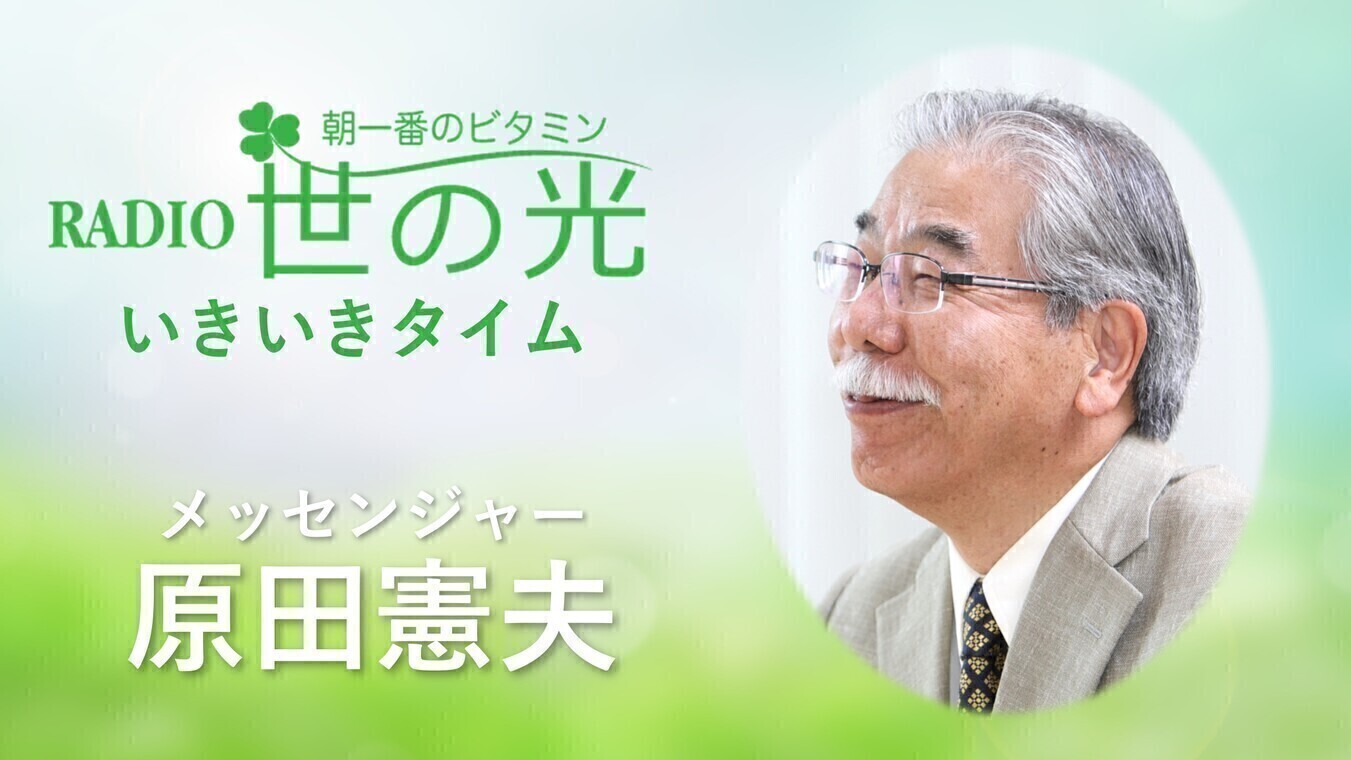 朝一番のビタミン
RADIO 世の光
いきいきタイム

メッセンジャー
原田憲夫